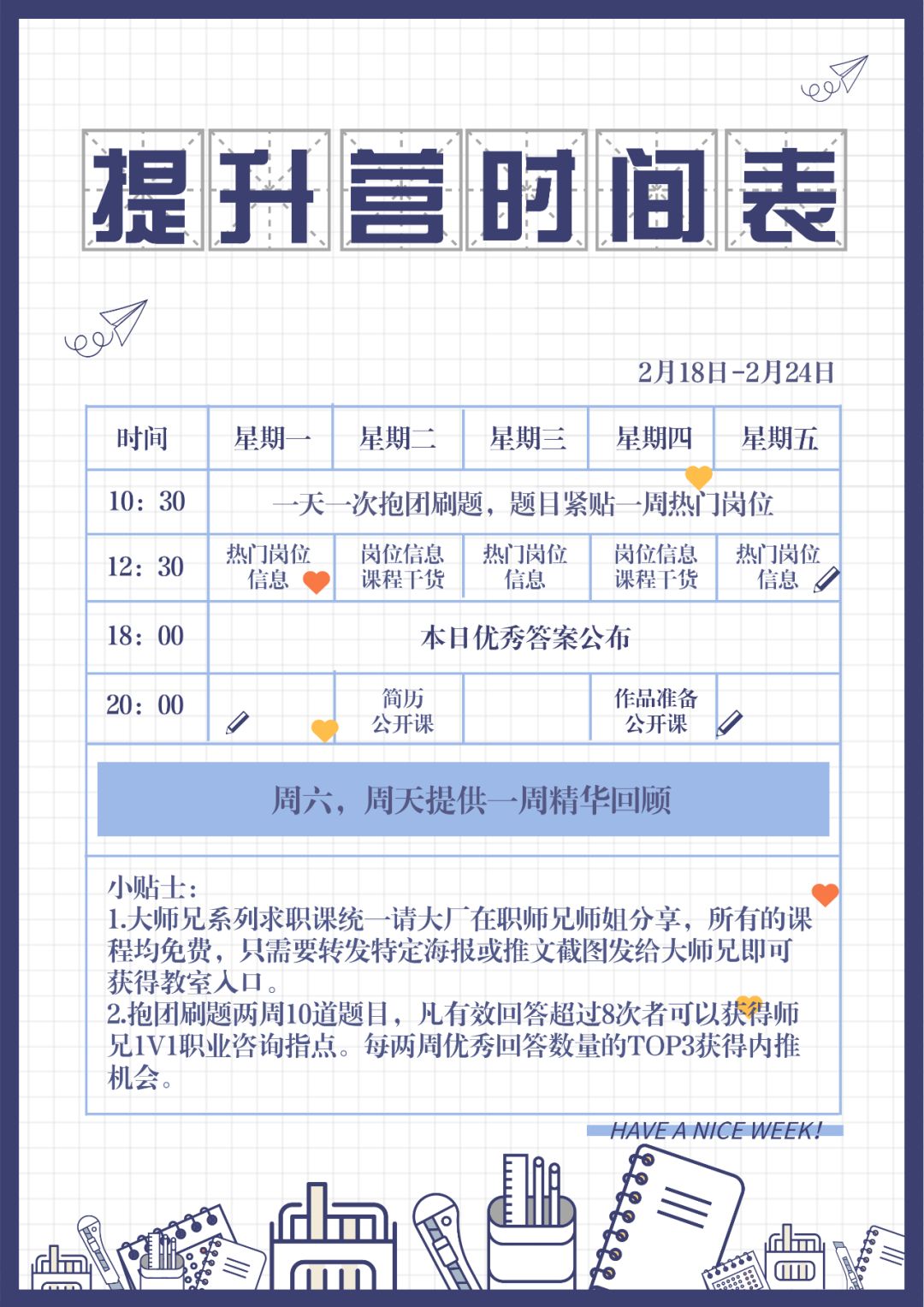 提升营时间表

2月18日-2月24日

| 时间 | 星期一 | 星期二 | 星期三 | 星期四 | 星期五 |
|---|---|---|---|---|---|
| 10：30 | 一天一次抱团刷题，题目紧贴一周热门岗位 | | | | |
| 12：30 | 热门岗位信息 | 岗位信息课程干货 | 热门岗位信息 | 岗位信息课程干货 | 热门岗位信息 |
| 18：00 | 本日优秀答案公布 | | | | |
| 20：00 | | 简历公开课 | | 作品准备公开课 | |

周六，周天提供一周精华回顾

小贴士：
1.大师兄系列求职课统一请大厂在职师兄师姐分享，所有的课程均免费，只需要转发特定海报或推文截图发给大师兄即可获得教室入口。
2.抱团刷题两周10道题目，凡有效回答超过8次者可以获得师兄1V1职业咨询指点。每两周优秀回答数量的TOP3获得内推机会。

HAVE A NICE WEEK!